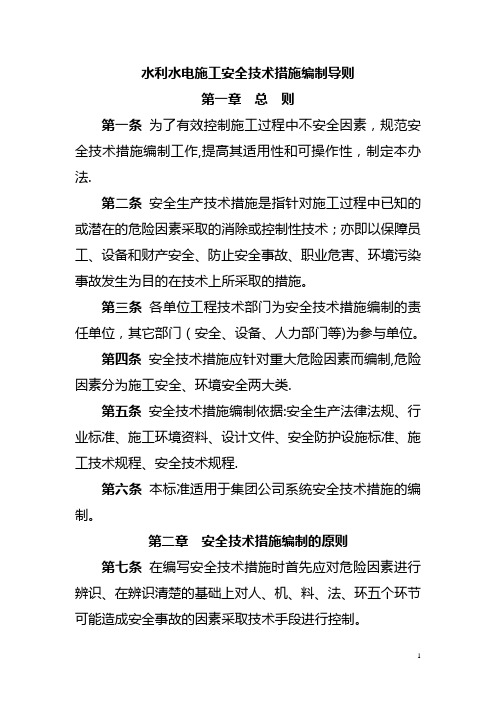 水利水电施工安全技术措施编制导则

第一章　总　则

第一条 为了有效控制施工过程中不安全因素，规范安全技术措施编制工作,提高其适用性和可操作性，制定本办法.

第二条 安全生产技术措施是指针对施工过程中已知的或潜在的危险因素采取的消除或控制性技术；亦即以保障员工、设备和财产安全、防止安全事故、职业危害、环境污染事故发生为目的在技术上所采取的措施。

第三条 各单位工程技术部门为安全技术措施编制的责任单位，其它部门（安全、设备、人力部门等)为参与单位。

第四条 安全技术措施应针对重大危险因素而编制,危险因素分为施工安全、环境安全两大类.

第五条 安全技术措施编制依据:安全生产法律法规、行业标准、施工环境资料、设计文件、安全防护设施标准、施工技术规程、安全技术规程.

第六条 本标准适用于集团公司系统安全技术措施的编制。

第二章　安全技术措施编制的原则

第七条 在编写安全技术措施时首先应对危险因素进行辨识、在辨识清楚的基础上对人、机、料、法、环五个环节可能造成安全事故的因素采取技术手段进行控制。

1